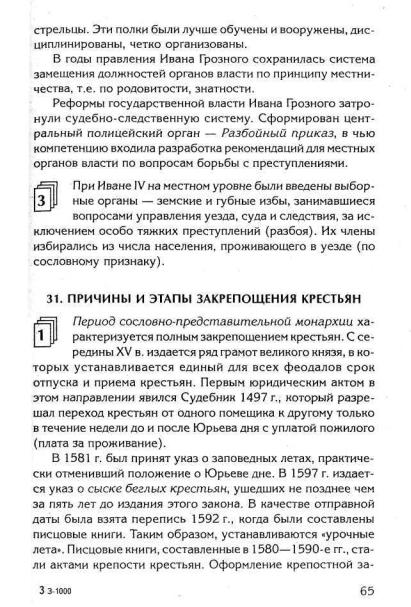 стрельцы. Эти полки были лучше обучены и вооружены, дисциплинированы, четко организованы.

В годы правления Ивана Грозного сохранилась система замещения должностей органов власти по принципу местничества, т.е. по родовитости, знатности.

Реформы государственной власти Ивана Грозного затронули судебно-следственную систему. Сформирован центральный полицейский орган — Разбойный приказ, в чью компетенцию входила разработка рекомендаций для местных органов власти по вопросам борьбы с преступлениями.

3

При Иване IV на местном уровне были введены выборные органы — земские и губные избы, занимавшиеся вопросами управления уезда, суда и следствия, за исключением особо тяжких преступлений (разбоя). Их члены избирались из числа населения, проживающего в уезде (по сословному признаку).

31. ПРИЧИНЫ И ЭТАПЫ ЗАКРЕПОЩЕНИЯ КРЕСТЬЯН

1

Период сословно-представительной монархии характеризуется полным закрепощением крестьян. С середины XV в. издается ряд грамот великого князя, в которых устанавливается единый для всех феодалов срок отпуска и приема крестьян. Первым юридическим актом в этом направлении явился Судебник 1497 г., который разрешал переход крестьян от одного помещика к другому только в течение недели до и после Юрьева дня с уплатой пожилого (плата за проживание).

В 1581 г. был принят указ о заповедных летах, практически отменивший положение о Юрьеве дне. В 1597 г. издается указ о сыске беглых крестьян, ушедших не позднее чем за пять лет до издания этого закона. В качестве отправной даты была взята перепись 1592 г., когда были составлены писцовые книги. Таким образом, устанавливаются «урочные лета». Писцовые книги, составленные в 1580—1590-е гг., стали актами крепости крестьян. Оформление крепостной за-

3 3-1000 65